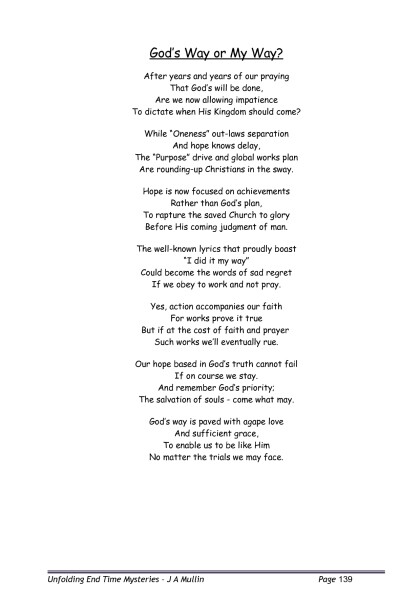 God's Way or My Way?

After years and years of our praying
That God's will be done,
Are we now allowing impatience
To dictate when His Kingdom should come?

While "Oneness" out-laws separation
And hope knows delay,
The "Purpose" drive and global works plan
Are rounding-up Christians in the sway.

Hope is now focused on achievements
Rather than God's plan,
To rapture the saved Church to glory
Before His coming judgment of man.

The well-known lyrics that proudly boast
"I did it my way"
Could become the words of sad regret
If we obey to work and not pray.

Yes, action accompanies our faith
For works prove it true
But if at the cost of faith and prayer
Such works we'll eventually rue.

Our hope based in God's truth cannot fail
If on course we stay.
And remember God's priority;
The salvation of souls - come what may.

God's way is paved with agape love
And sufficient grace,
To enable us to be like Him
No matter the trials we may face.

Unfolding End Time Mysteries - J A Mullin Page 139